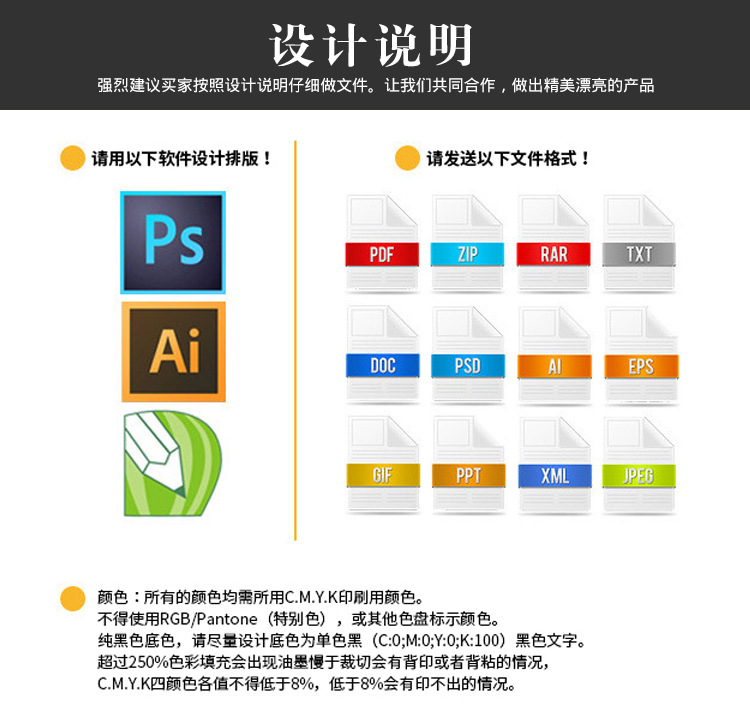 设计说明

强烈建议买家按照设计说明仔细做文件。让我们共同合作，做出精美漂亮的产品

请用以下软件设计排版！

Ps

Ai

请发送以下文件格式！

PDF
ZIP
RAR
TXT
DOC
PSD
AI
EPS
GIF
PPT
XML
JPEG

颜色：所有的颜色均需所用C.M.Y.K印刷用颜色。
不得使用RGB/Pantone（特别色），或其他色盘标示颜色。
纯黑色底色，请尽量设计底色为单色黑（C:0;M:0;Y:0;K:100）黑色文字。
超过250%色彩填充会出现油墨慢于裁切会有背印或者背粘的情况，
C.M.Y.K四颜色各值不得低于8%，低于8%会有印不出的情况。